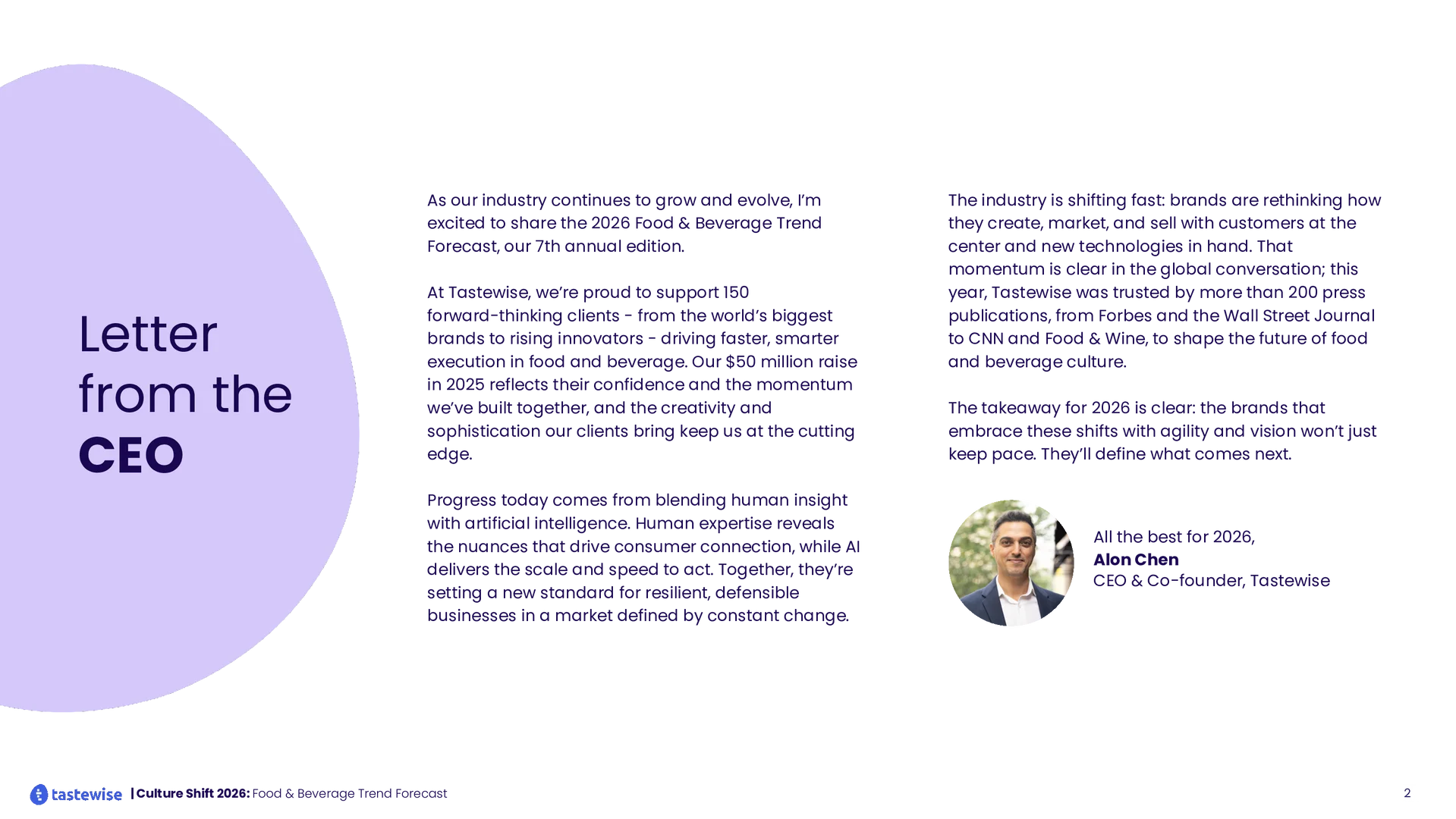 Letter
from the
CEO

As our industry continues to grow and evolve, I'm excited to share the 2026 Food & Beverage Trend Forecast, our 7th annual edition.

At Tastewise, we're proud to support 150 forward-thinking clients - from the world's biggest brands to rising innovators - driving faster, smarter execution in food and beverage. Our $50 million raise in 2025 reflects their confidence and the momentum we've built together, and the creativity and sophistication our clients bring keep us at the cutting edge.

Progress today comes from blending human insight with artificial intelligence. Human expertise reveals the nuances that drive consumer connection, while AI delivers the scale and speed to act. Together, they're setting a new standard for resilient, defensible businesses in a market defined by constant change.

The industry is shifting fast: brands are rethinking how they create, market, and sell with customers at the center and new technologies in hand. That momentum is clear in the global conversation; this year, Tastewise was trusted by more than 200 press publications, from Forbes and the Wall Street Journal to CNN and Food & Wine, to shape the future of food and beverage culture.

The takeaway for 2026 is clear: the brands that embrace these shifts with agility and vision won't just keep pace. They'll define what comes next.

All the best for 2026,
Alon Chen
CEO & Co-founder, Tastewise

tastewise | Culture Shift 2026: Food & Beverage Trend Forecast

2